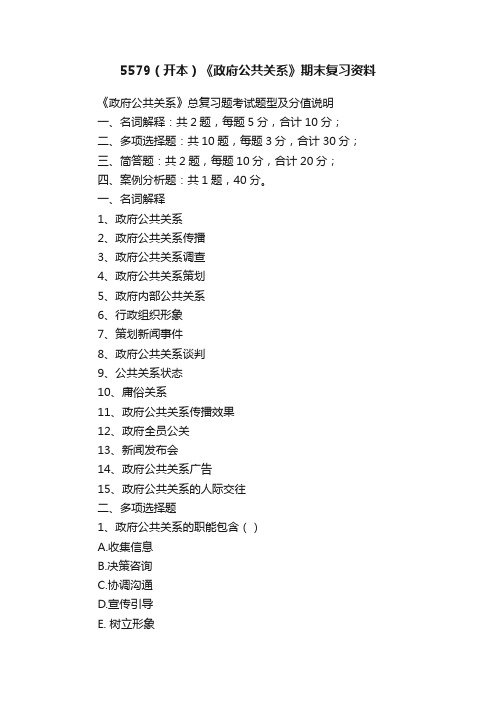 5579（开本）《政府公共关系》期末复习资料

《政府公共关系》总复习题考试题型及分值说明
一、名词解释：共 2 题，每题 5 分，合计 10 分；
二、多项选择题：共 10 题，每题 3 分，合计 30 分；
三、简答题：共 2 题，每题 10 分，合计 20 分；
四、案例分析题：共 1 题，40 分。
一、名词解释
1、政府公共关系
2、政府公共关系传播
3、政府公共关系调查
4、政府公共关系策划
5、政府内部公共关系
6、行政组织形象
7、策划新闻事件
8、政府公共关系谈判
9、公共关系状态
10、庸俗关系
11、政府公共关系传播效果
12、政府全员公关
13、新闻发布会
14、政府公共关系广告
15、政府公共关系的人际交往
二、多项选择题
1、政府公共关系的职能包含（ ）
A.收集信息
B.决策咨询
C.协调沟通
D.宣传引导
E. 树立形象